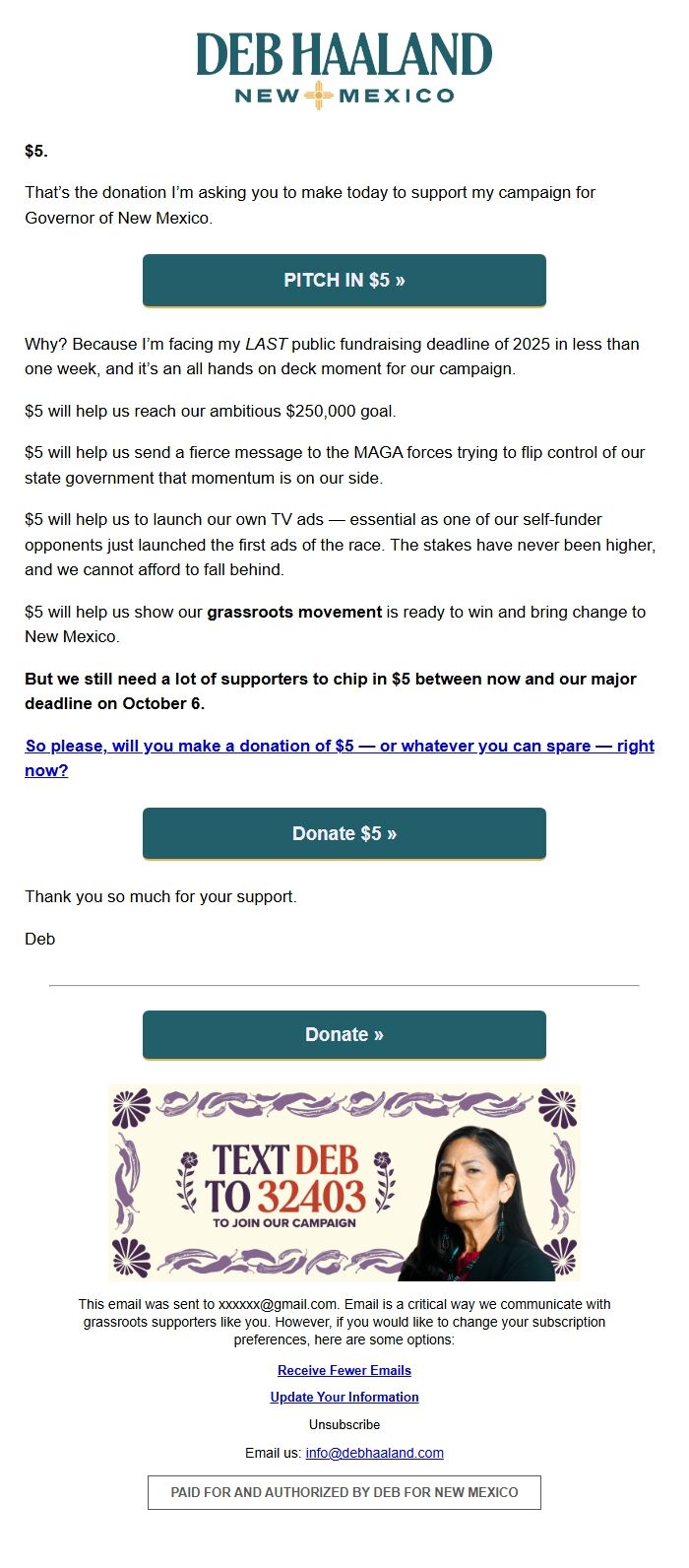 DEB HAALAND
NEW MEXICO

$5.

That's the donation I'm asking you to make today to support my campaign for Governor of New Mexico.

PITCH IN $5 »

Why? Because I'm facing my LAST public fundraising deadline of 2025 in less than one week, and it's an all hands on deck moment for our campaign.

$5 will help us reach our ambitious $250,000 goal.

$5 will help us send a fierce message to the MAGA forces trying to flip control of our state government that momentum is on our side.

$5 will help us to launch our own TV ads — essential as one of our self-funder opponents just launched the first ads of the race. The stakes have never been higher, and we cannot afford to fall behind.

$5 will help us show our grassroots movement is ready to win and bring change to New Mexico.

But we still need a lot of supporters to chip in $5 between now and our major deadline on October 6.

So please, will you make a donation of $5 — or whatever you can spare — right now?

Donate $5 »

Thank you so much for your support.

Deb

Donate »

TEXT DEB TO 32403
TO JOIN OUR CAMPAIGN

This email was sent to xxxxxx@gmail.com. Email is a critical way we communicate with grassroots supporters like you. However, if you would like to change your subscription preferences, here are some options:

Receive Fewer Emails

Update Your Information

Unsubscribe

Email us: info@debhaaland.com

PAID FOR AND AUTHORIZED BY DEB FOR NEW MEXICO